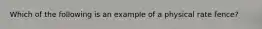 Which of the following is an example of a physical rate fence?